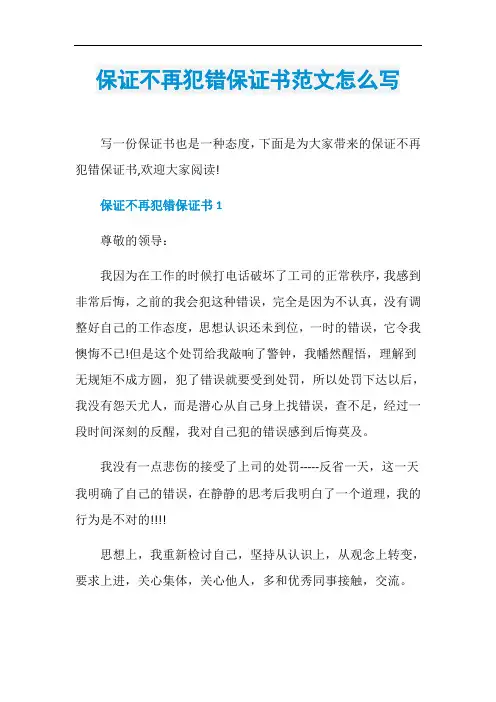 保证不再犯错保证书范文怎么写

写一份保证书也是一种态度，下面是为大家带来的保证不再犯错保证书,欢迎大家阅读!

保证不再犯错保证书 1

尊敬的领导：

我因为在工作的时候打电话破坏了工司的正常秩序，我感到非常后悔，之前的我会犯这种错误，完全是因为不认真，没有调整好自己的工作态度，思想认识还未到位，一时的错误，它令我懊悔不已!但是这个处罚给我敲响了警钟，我幡然醒悟，理解到无规矩不成方圆，犯了错误就要受到处罚，所以处罚下达以后，我没有怨天尤人，而是潜心从自己身上找错误，查不足，经过一段时间深刻的反醒，我对自己犯的错误感到后悔莫及。

我没有一点悲伤的接受了上司的处罚-----反省一天，这一天我明确了自己的错误，在静静的思考后我明白了一个道理，我的行为是不对的!!!!

思想上，我重新检讨自己，坚持从认识上，从观念上转变，要求上进，关心集体，关心他人，多和优秀同事接触，交流。